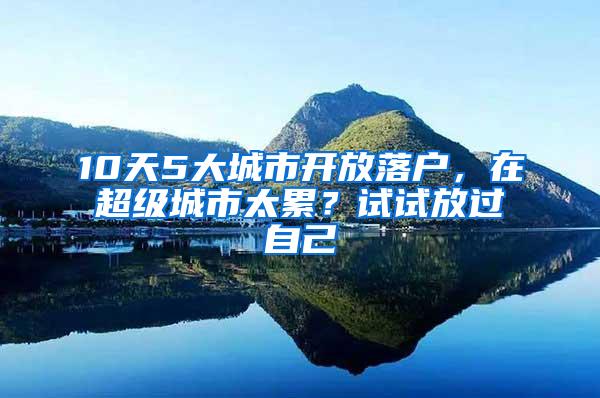 10天5大城市开放落户，在超级城市太累？试试放过自己